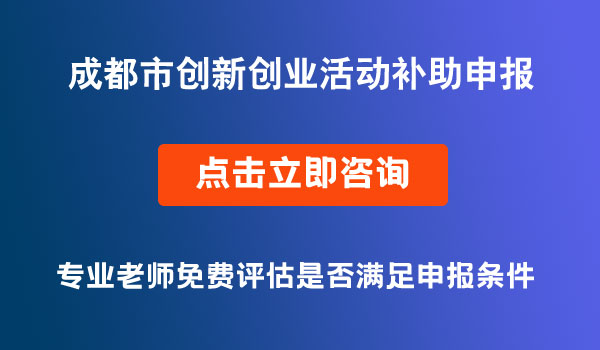 成都市创新创业活动补助申报

点击立即咨询

专业老师免费评估是否满足申报条件